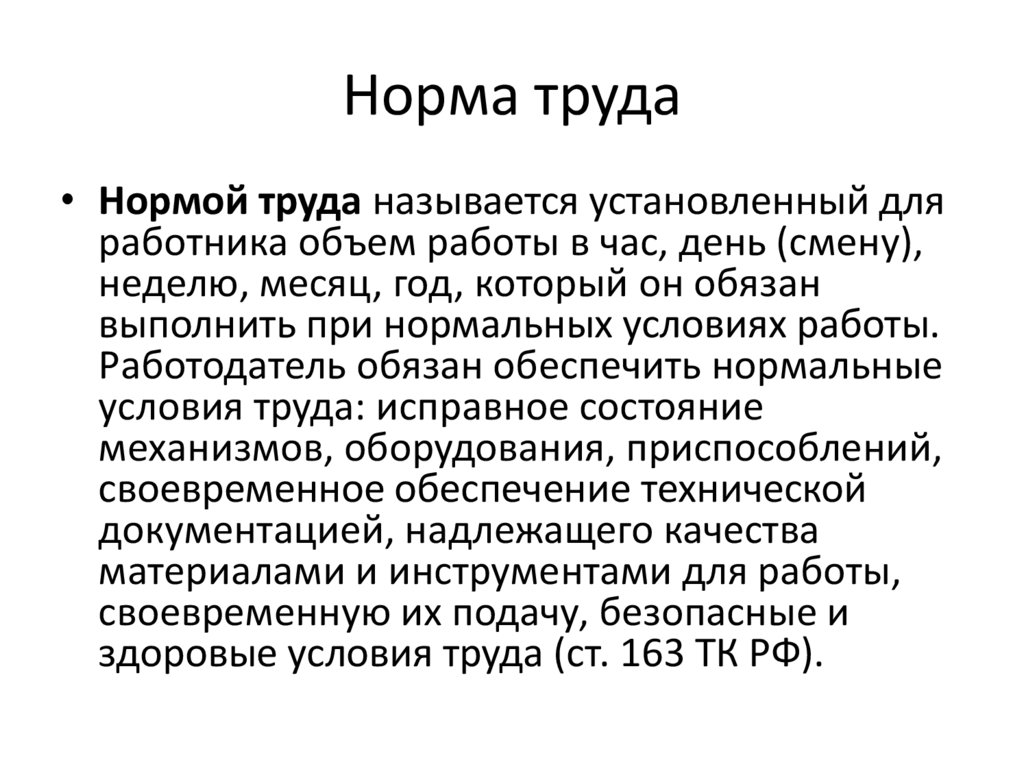 Норма труда

• Нормой труда называется установленный для работника объем работы в час, день (смену), неделю, месяц, год, который он обязан выполнить при нормальных условиях работы. Работодатель обязан обеспечить нормальные условия труда: исправное состояние механизмов, оборудования, приспособлений, своевременное обеспечение технической документацией, надлежащего качества материалами и инструментами для работы, своевременную их подачу, безопасные и здоровые условия труда (ст. 163 ТК РФ).